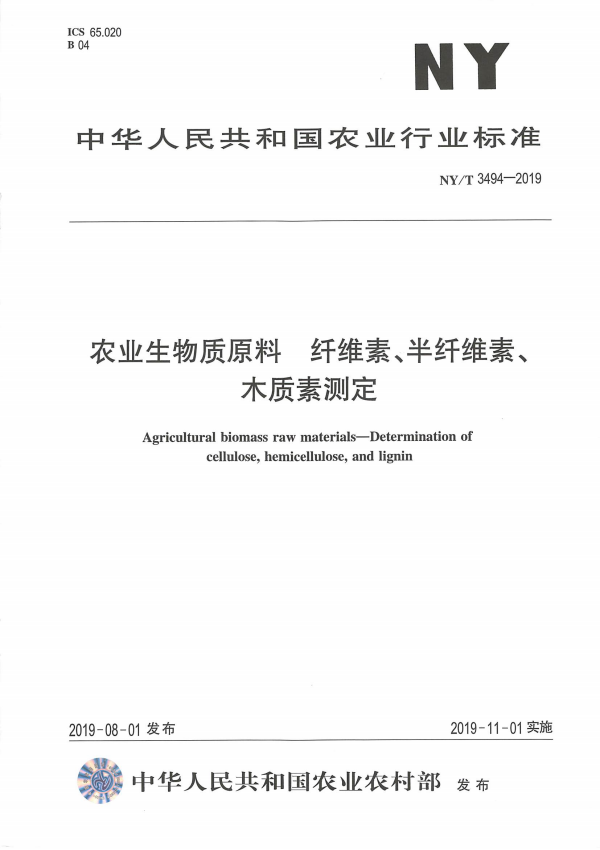 ICS 65.020
B 04

NY

中华人民共和国农业行业标准

NY/T 3494—2019

农业生物质原料　纤维素、半纤维素、木质素测定

Agricultural biomass raw materials—Determination of cellulose, hemicellulose, and lignin

2019-08-01 发布

2019-11-01 实施

中华人民共和国农业农村部　发布